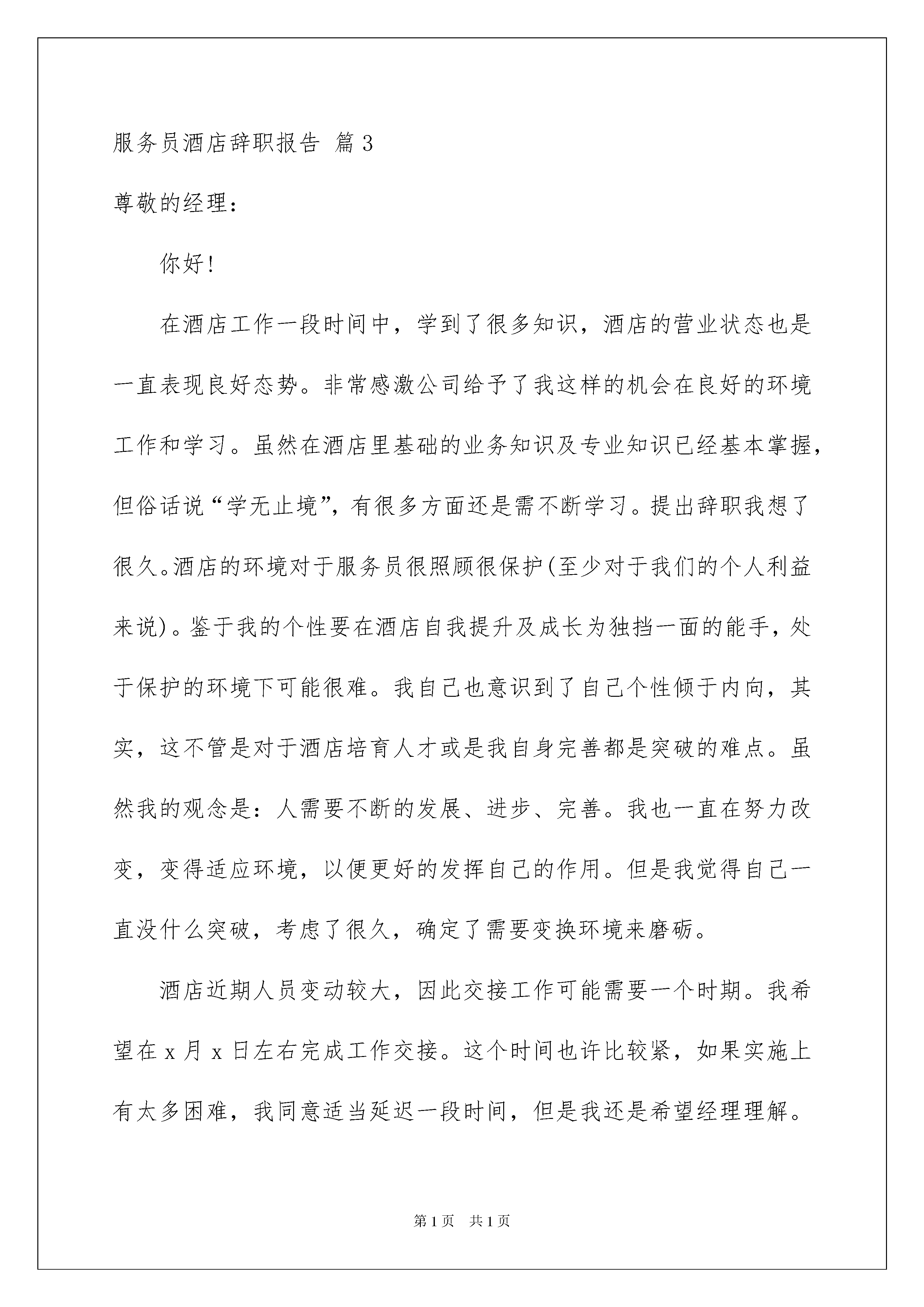 服务员酒店辞职报告 篇3

尊敬的经理：

你好！

在酒店工作一段时间中，学到了很多知识，酒店的营业状态也是一直表现良好态势。非常感激公司给予了我这样的机会在良好的环境工作和学习。虽然在酒店里基础的业务知识及专业知识已经基本掌握，但俗话说“学无止境”，有很多方面还是需不断学习。提出辞职我想了很久。酒店的环境对于服务员很照顾很保护(至少对于我们的个人利益来说)。鉴于我的个性要在酒店自我提升及成长为独挡一面的能手，处于保护的环境下可能很难。我自己也意识到了自己个性倾于内向，其实，这不管是对于酒店培育人才或是我自身完善都是突破的难点。虽然我的观念是：人需要不断的发展、进步、完善。我也一直在努力改变，变得适应环境，以便更好的发挥自己的作用。但是我觉得自己一直没什么突破，考虑了很久，确定了需要变换环境来磨砺。

酒店近期人员变动较大，因此交接工作可能需要一个时期。我希望在x月x日左右完成工作交接。这个时间也许比较紧，如果实施上有太多困难，我同意适当延迟一段时间，但是我还是希望经理理解。

第1页 共1页